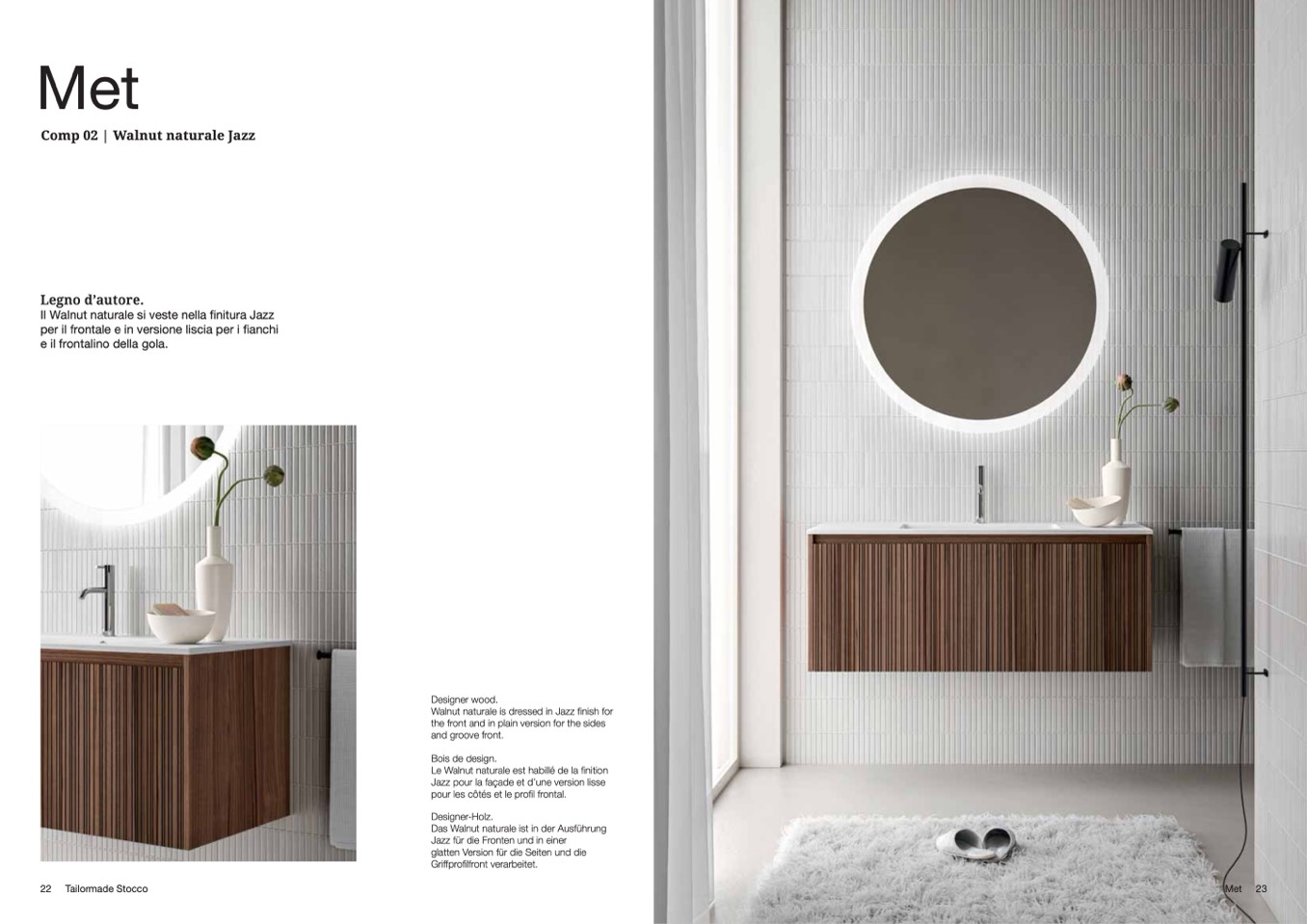 Met

Comp 02 | Walnut naturale Jazz

Legno d'autore.
Il Walnut naturale si veste nella finitura Jazz per il frontale e in versione liscia per i fianchi e il frontalino della gola.

Designer wood.
Walnut naturale is dressed in Jazz finish for the front and in plain version for the sides and groove front.

Bois de design.
Le Walnut naturale est habillé de la finition Jazz pour la façade et d'une version lisse pour les côtés et le profil frontal.

Designer-Holz.
Das Walnut naturale ist in der Ausführung Jazz für die Fronten und in einer glatten Version für die Seiten und die Griffprofilfront verarbeitet.

22 Tailormade Stocco

Met 23